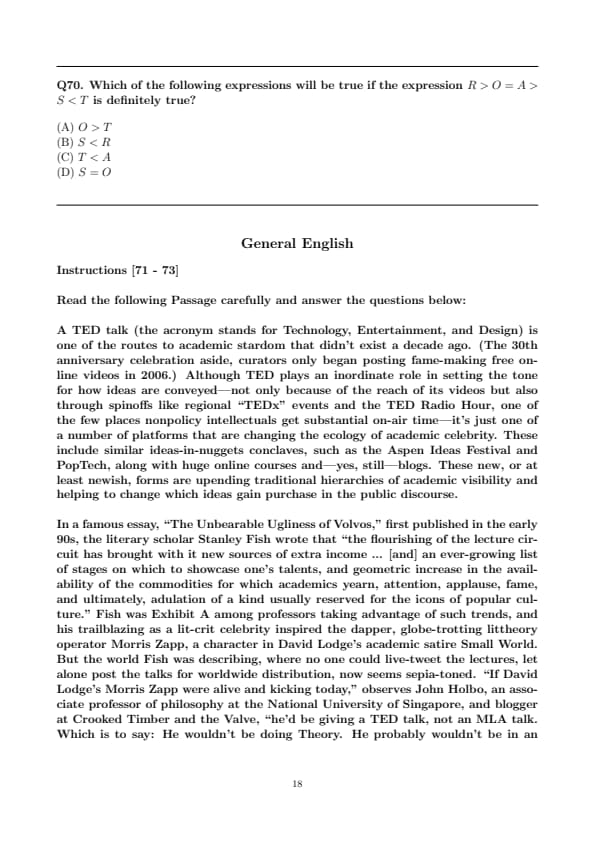 Q70. Which of the following expressions will be true if the expression $R > O = A > S < T$ is definitely true?

(A) $O > T$
(B) $S < R$
(C) $T < A$
(D) $S = O$

General English

Instructions [71 - 73]

Read the following Passage carefully and answer the questions below:

A TED talk (the acronym stands for Technology, Entertainment, and Design) is one of the routes to academic stardom that didn't exist a decade ago. (The 30th anniversary celebration aside, curators only began posting fame-making free online videos in 2006.) Although TED plays an inordinate role in setting the tone for how ideas are conveyed—not only because of the reach of its videos but also through spinoffs like regional "TEDx" events and the TED Radio Hour, one of the few places nonpolicy intellectuals get substantial on-air time—it's just one of a number of platforms that are changing the ecology of academic celebrity. These include similar ideas-in-nuggets conclaves, such as the Aspen Ideas Festival and PopTech, along with huge online courses and—yes, still—blogs. These new, or at least newish, forms are upending traditional hierarchies of academic visibility and helping to change which ideas gain purchase in the public discourse.

In a famous essay, "The Unbearable Ugliness of Volvos," first published in the early 90s, the literary scholar Stanley Fish wrote that "the flourishing of the lecture circuit has brought with it new sources of extra income ... [and] an ever-growing list of stages on which to showcase one's talents, and geometric increase in the availability of the commodities for which academics yearn, attention, applause, fame, and ultimately, adulation of a kind usually reserved for the icons of popular culture." Fish was Exhibit A among professors taking advantage of such trends, and his trailblazing as a lit-crit celebrity inspired the dapper, globe-trotting littheory operator Morris Zapp, a character in David Lodge's academic satire Small World. But the world Fish was describing, where no one could live-tweet the lectures, let alone post the talks for worldwide distribution, now seems sepia-toned. "If David Lodge's Morris Zapp were alive and kicking today," observes John Holbo, an associate professor of philosophy at the National University of Singapore, and blogger at Crooked Timber and the Valve, "he'd be giving a TED talk, not an MLA talk. Which is to say: He wouldn't be doing Theory. He probably wouldn't be in an

18